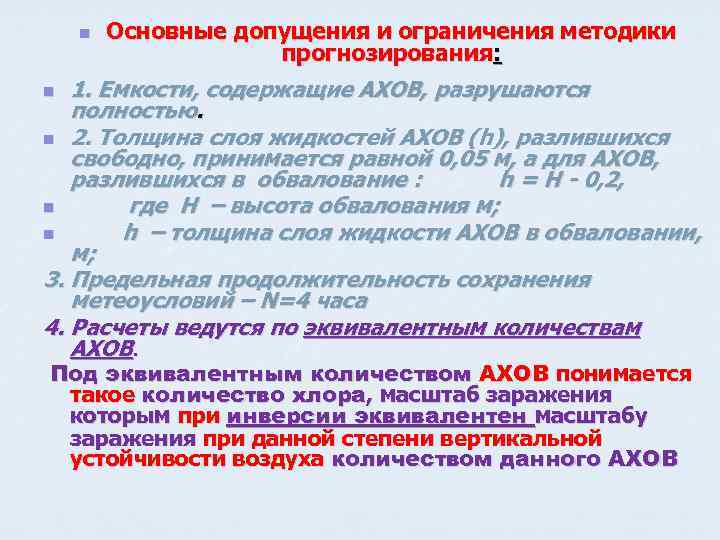 Основные допущения и ограничения методики прогнозирования:

1. Емкости, содержащие АХОВ, разрушаются полностью.

2. Толщина слоя жидкостей АХОВ (h), разлившихся свободно, принимается равной 0,05 м, а для АХОВ, разлившихся в обвалование : h = H - 0,2,

где H – высота обвалования м;

h – толщина слоя жидкости АХОВ в обваловании, м;

3. Предельная продолжительность сохранения метеоусловий – N=4 часа

4. Расчеты ведутся по эквивалентным количествам АХОВ.

Под эквивалентным количеством АХОВ понимается такое количество хлора, масштаб заражения которым при инверсии эквивалентен масштабу заражения при данной степени вертикальной устойчивости воздуха количеством данного АХОВ